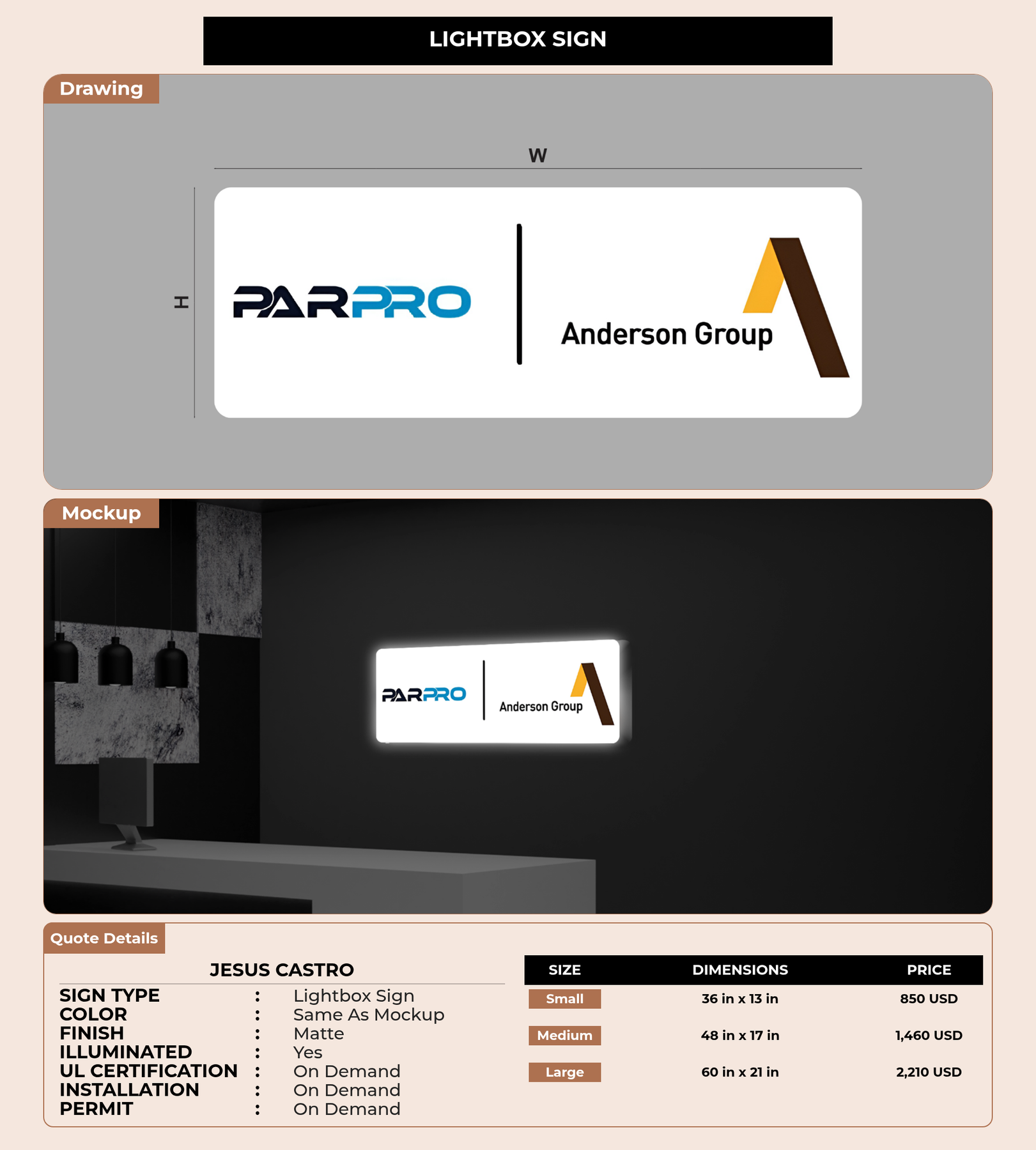 LIGHTBOX SIGN

Drawing

W

H

PARPRO

Anderson Group

Mockup

PARPRO

Anderson Group

Quote Details

JESUS CASTRO

SIGN TYPE : Lightbox Sign
COLOR : Same As Mockup
FINISH : Matte
ILLUMINATED : Yes
UL CERTIFICATION : On Demand
INSTALLATION : On Demand
PERMIT : On Demand

| SIZE | DIMENSIONS | PRICE |
|---|---|---|
| Small | 36 in x 13 in | 850 USD |
| Medium | 48 in x 17 in | 1,460 USD |
| Large | 60 in x 21 in | 2,210 USD |